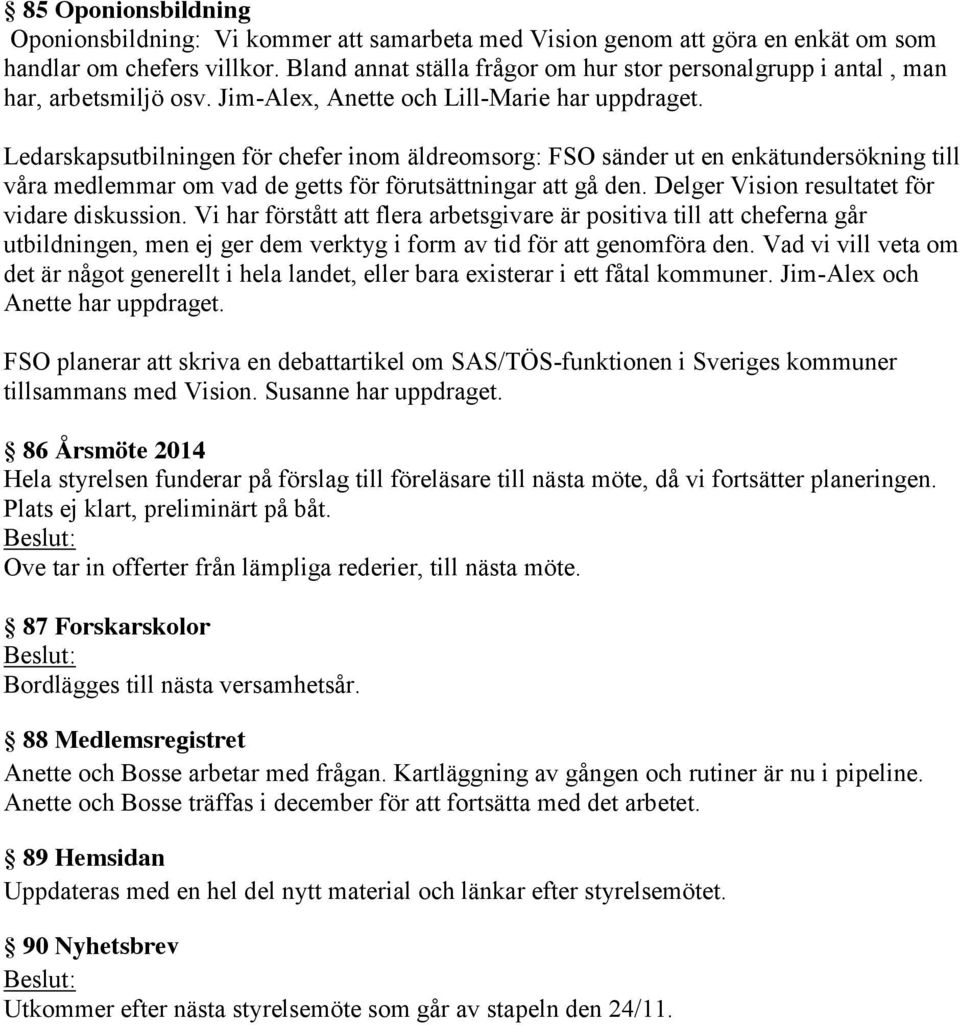 § 85 Oponionsbildning
Oponionsbildning: Vi kommer att samarbeta med Vision genom att göra en enkät om som handlar om chefers villkor. Bland annat ställa frågor om hur stor personalgrupp i antal , man har, arbetsmiljö osv. Jim-Alex, Anette och Lill-Marie har uppdraget.

Ledarskapsutbilningen för chefer inom äldreomsorg: FSO sänder ut en enkätundersökning till våra medlemmar om vad de getts för förutsättningar att gå den. Delger Vision resultatet för vidare diskussion. Vi har förstått att flera arbetsgivare är positiva till att cheferna går utbildningen, men ej ger dem verktyg i form av tid för att genomföra den. Vad vi vill veta om det är något generellt i hela landet, eller bara existerar i ett fåtal kommuner. Jim-Alex och Anette har uppdraget.

FSO planerar att skriva en debattartikel om SAS/TÖS-funktionen i Sveriges kommuner tillsammans med Vision. Susanne har uppdraget.

§ 86 Årsmöte 2014
Hela styrelsen funderar på förslag till föreläsare till nästa möte, då vi fortsätter planeringen. Plats ej klart, preliminärt på båt.
Beslut:
Ove tar in offerter från lämpliga rederier, till nästa möte.

§ 87 Forskarskolor
Beslut:
Bordlägges till nästa versamhetsår.

§ 88 Medlemsregistret
Anette och Bosse arbetar med frågan. Kartläggning av gången och rutiner är nu i pipeline. Anette och Bosse träffas i december för att fortsätta med det arbetet.

§ 89 Hemsidan
Uppdateras med en hel del nytt material och länkar efter styrelsemötet.

§ 90 Nyhetsbrev
Beslut:
Utkommer efter nästa styrelsemöte som går av stapeln den 24/11.